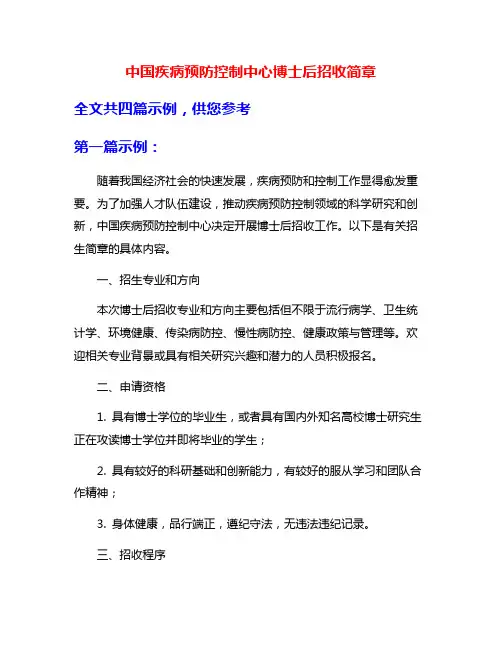 中国疾病预防控制中心博士后招收简章

全文共四篇示例，供您参考

第一篇示例：

随着我国经济社会的快速发展，疾病预防和控制工作显得愈发重要。为了加强人才队伍建设，推动疾病预防控制领域的科学研究和创新，中国疾病预防控制中心决定开展博士后招收工作。以下是有关招生简章的具体内容。

一、招生专业和方向

本次博士后招收专业和方向主要包括但不限于流行病学、卫生统计学、环境健康、传染病防控、慢性病防控、健康政策与管理等。欢迎相关专业背景或具有相关研究兴趣和潜力的人员积极报名。

二、申请资格

1. 具有博士学位的毕业生，或者具有国内外知名高校博士研究生正在攻读博士学位并即将毕业的学生；

2. 具有较好的科研基础和创新能力，有较好的服从学习和团队合作精神；

3. 身体健康，品行端正，遵纪守法，无违法违纪记录。

三、招收程序